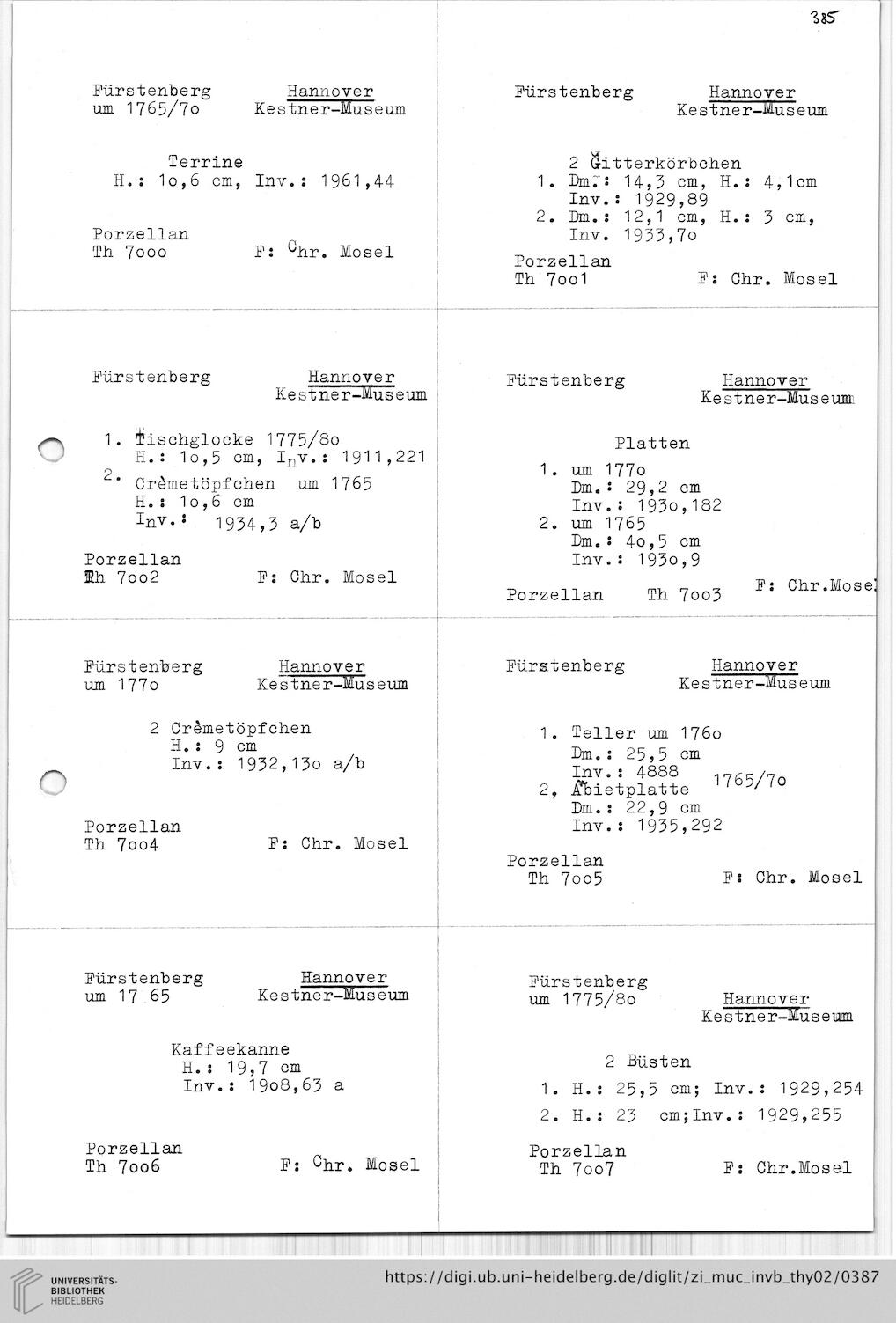 385

Fürstenberg um 1765/7o
Hannover Kestner-Museum

Terrine
H.: 1o,6 cm, Inv.: 1961,44

Porzellan
Th 7ooo
F: Chr. Mosel

Fürstenberg
Hannover Kestner-Museum

2 Gitterkörbchen
1. Dm.: 14,3 cm, H.: 4,1cm Inv.: 1929,89
2. Dm.: 12,1 cm, H.: 3 cm, Inv. 1933,7o

Porzellan
Th 7oo1
F: Chr. Mosel

Fürstenberg
Hannover Kestner-Museum

1. Tischglocke 1775/8o H.: 1o,5 cm, Inv.: 1911,221
2. Crèmetöpfchen um 1765 H.: 1o,6 cm Inv.: 1934,3 a/b

Porzellan
Th 7oo2
F: Chr. Mosel

Fürstenberg
Hannover Kestner-Museum

Platten
1. um 177o Dm.: 29,2 cm Inv.: 193o,182
2. um 1765 Dm.: 4o,5 cm Inv.: 193o,9

Porzellan
Th 7oo3
F: Chr.Mosel

Fürstenberg um 177o
Hannover Kestner-Museum

2 Crèmetöpfchen
H.: 9 cm
Inv.: 1932,13o a/b

Porzellan
Th 7oo4
F: Chr. Mosel

Fürstenberg
Hannover Kestner-Museum

1. Teller um 176o Dm.: 25,5 cm Inv.: 4888
2, Abietplatte 1765/7o Dm.: 22,9 cm Inv.: 1935,292

Porzellan
Th 7oo5
F: Chr. Mosel

Fürstenberg um 17 65
Hannover Kestner-Museum

Kaffeekanne
H.: 19,7 cm
Inv.: 19o8,63 a

Porzellan
Th 7oo6
F: Chr. Mosel

Fürstenberg um 1775/8o
Hannover Kestner-Museum

2 Büsten
1. H.: 25,5 cm; Inv.: 1929,254
2. H.: 23 cm;Inv.: 1929,255

Porzellan
Th 7oo7
F: Chr.Mosel

UNIVERSITÄTS-BIBLIOTHEK HEIDELBERG
https://digi.ub.uni-heidelberg.de/diglit/zi_muc_invb_thy02/0387